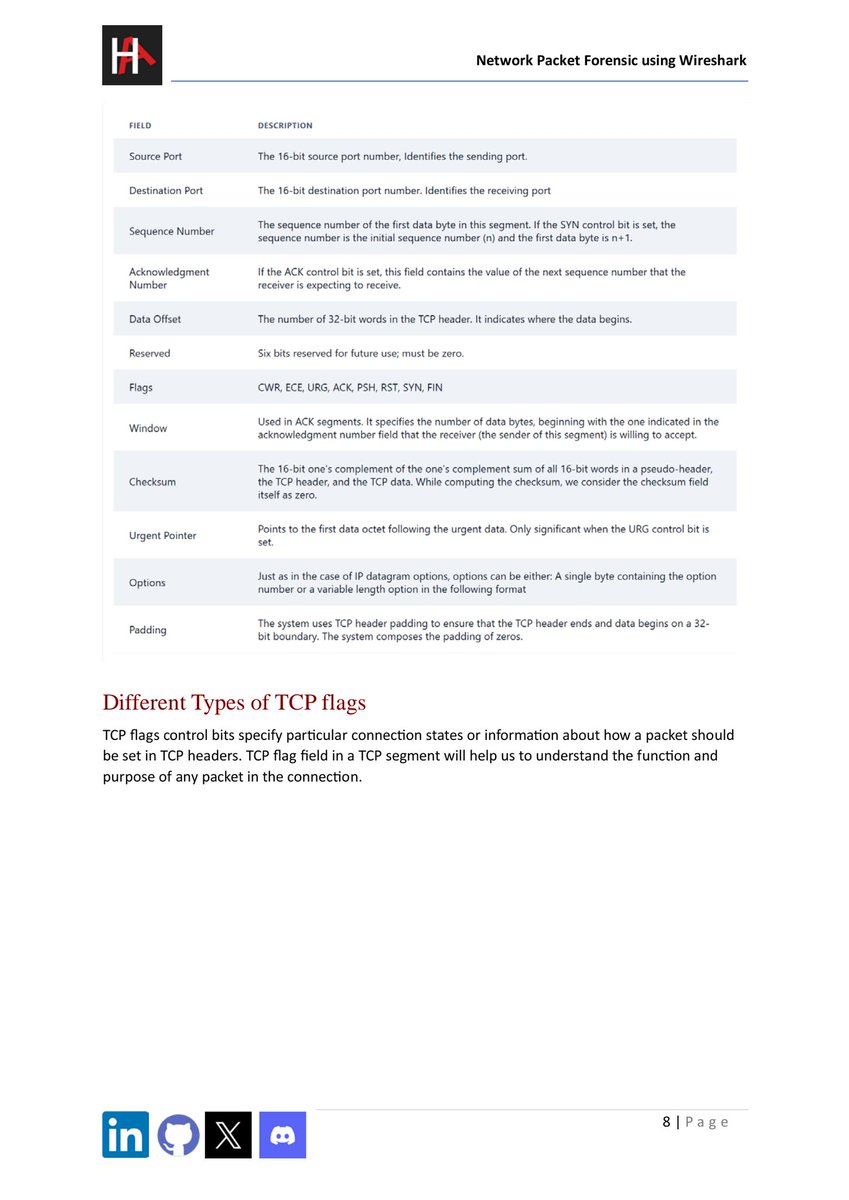 Network Packet Forensic using Wireshark

| FIELD | DESCRIPTION |
|---|---|
| Source Port | The 16-bit source port number, Identifies the sending port. |
| Destination Port | The 16-bit destination port number. Identifies the receiving port |
| Sequence Number | The sequence number of the first data byte in this segment. If the SYN control bit is set, the sequence number is the initial sequence number (n) and the first data byte is n+1. |
| Acknowledgment Number | If the ACK control bit is set, this field contains the value of the next sequence number that the receiver is expecting to receive. |
| Data Offset | The number of 32-bit words in the TCP header. It indicates where the data begins. |
| Reserved | Six bits reserved for future use; must be zero. |
| Flags | CWR, ECE, URG, ACK, PSH, RST, SYN, FIN |
| Window | Used in ACK segments. It specifies the number of data bytes, beginning with the one indicated in the acknowledgment number field that the receiver (the sender of this segment) is willing to accept. |
| Checksum | The 16-bit one's complement of the one's complement sum of all 16-bit words in a pseudo-header, the TCP header, and the TCP data. While computing the checksum, we consider the checksum field itself as zero. |
| Urgent Pointer | Points to the first data octet following the urgent data. Only significant when the URG control bit is set. |
| Options | Just as in the case of IP datagram options, options can be either: A single byte containing the option number or a variable length option in the following format |
| Padding | The system uses TCP header padding to ensure that the TCP header ends and data begins on a 32-bit boundary. The system composes the padding of zeros. |

Different Types of TCP flags

TCP flags control bits specify particular connection states or information about how a packet should be set in TCP headers. TCP flag field in a TCP segment will help us to understand the function and purpose of any packet in the connection.

8 | Page